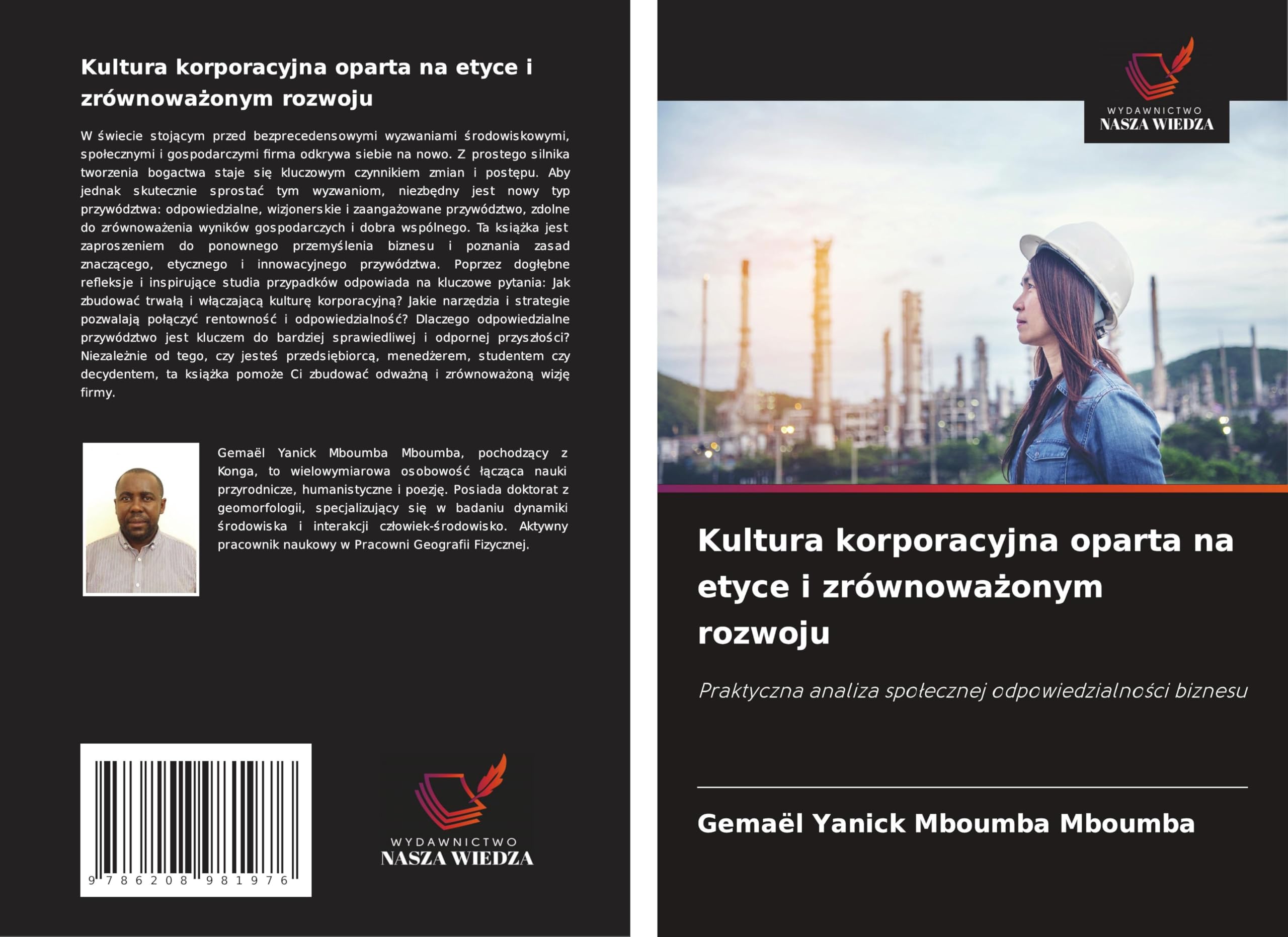 Kultura korporacyjna oparta na etyce i zrównoważonym rozwoju

W świecie stojącym przed bezprecedensowymi wyzwaniami środowiskowymi, społecznymi i gospodarczymi firma odkrywa siebie na nowo. Z prostego silnika tworzenia bogactwa staje się kluczowym czynnikiem zmian i postępu. Aby jednak skutecznie sprostać tym wyzwaniom, niezbędny jest nowy typ przywództwa: odpowiedzialne, wizjonerskie i zaangażowane przywództwo, zdolne do zrównoważenia wyników gospodarczych i dobra wspólnego. Ta książka jest zaproszeniem do ponownego przemyślenia biznesu i poznania zasad znaczącego, etycznego i innowacyjnego przywództwa. Poprzez dogłębne refleksje i inspirujące studia przypadków odpowiada na kluczowe pytania: Jak zbudować trwałą i włączającą kulturę korporacyjną? Jakie narzędzia i strategie pozwalają połączyć rentowność i odpowiedzialność? Dlaczego odpowiedzialne przywództwo jest kluczem do bardziej sprawiedliwej i odpornej przyszłości? Niezależnie od tego, czy jesteś przedsiębiorcą, menedżerem, studentem czy decydentem, ta książka pomoże Ci zbudować odważną i zrównoważoną wizję firmy.

Gemaël Yanick Mboumba Mboumba, pochodzący z Konga, to wielowymiarowa osobowość łącząca nauki przyrodnicze, humanistyczne i poezję. Posiada doktorat z geomorfologii, specjalizujący się w badaniu dynamiki środowiska i interakcji człowiek-środowisko. Aktywny pracownik naukowy w Pracowni Geografii Fizycznej.

9 786208 981976

WYDAWNICTWO
NASZA WIEDZA

WYDAWNICTWO
NASZA WIEDZA

Kultura korporacyjna oparta na etyce i zrównoważonym rozwoju

Praktyczna analiza społecznej odpowiedzialności biznesu

Gemaël Yanick Mboumba Mboumba